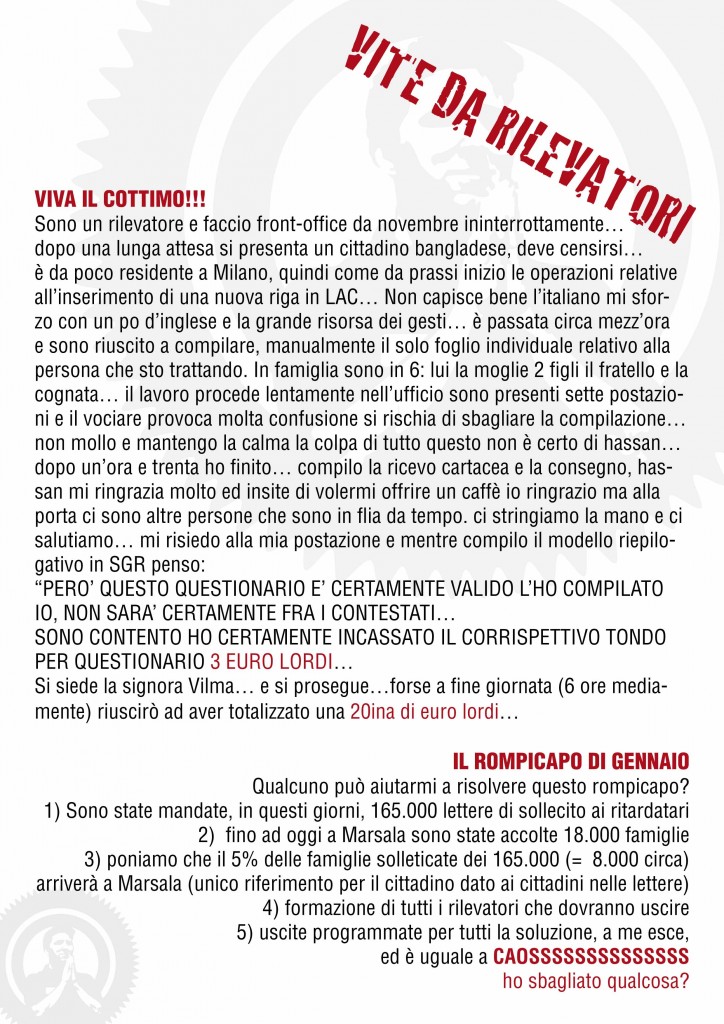 VITE DA RILEVATORI

VIVA IL COTTIMO!!!
Sono un rilevatore e faccio front-office da novembre ininterrottamente… dopo una lunga attesa si presenta un cittadino bangladese, deve censirsi… è da poco residente a Milano, quindi come da prassi inizio le operazioni relative all'inserimento di una nuova riga in LAC… Non capisce bene l'italiano mi sforzo con un po d'inglese e la grande risorsa dei gesti… è passata circa mezz'ora e sono riuscito a compilare, manualmente il solo foglio individuale relativo alla persona che sto trattando. In famiglia sono in 6: lui la moglie 2 figli il fratello e la cognata… il lavoro procede lentamente nell'ufficio sono presenti sette postazioni e il vociare provoca molta confusione si rischia di sbagliare la compilazione… non mollo e mantengo la calma la colpa di tutto questo non è certo di hassan… dopo un'ora e trenta ho finito… compilo la ricevo cartacea e la consegno, hassan mi ringrazia molto ed insite di volermi offrire un caffè io ringrazio ma alla porta ci sono altre persone che sono in flia da tempo. ci stringiamo la mano e ci salutiamo… mi risiedo alla mia postazione e mentre compilo il modello riepilogativo in SGR penso:
"PERO' QUESTO QUESTIONARIO E' CERTAMENTE VALIDO L'HO COMPILATO IO, NON SARA' CERTAMENTE FRA I CONTESTATI…
SONO CONTENTO HO CERTAMENTE INCASSATO IL CORRISPETTIVO TONDO PER QUESTIONARIO 3 EURO LORDI…
Si siede la signora Vilma… e si prosegue…forse a fine giornata (6 ore mediamente) riuscirò ad aver totalizzato una 20ina di euro lordi…

IL ROMPICAPO DI GENNAIO
Qualcuno può aiutarmi a risolvere questo rompicapo?
1) Sono state mandate, in questi giorni, 165.000 lettere di sollecito ai ritardatari
2) fino ad oggi a Marsala sono state accolte 18.000 famiglie
3) poniamo che il 5% delle famiglie solleticate dei 165.000 (= 8.000 circa) arriverà a Marsala (unico riferimento per il cittadino dato ai cittadini nelle lettere)
4) formazione di tutti i rilevatori che dovranno uscire
5) uscite programmate per tutti la soluzione, a me esce, ed è uguale a CAOSSSSSSSSSSSSSS
ho sbagliato qualcosa?